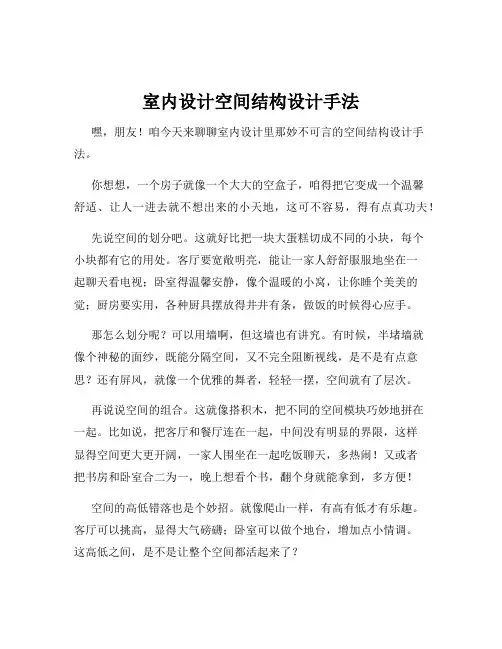 室内设计空间结构设计手法

嘿，朋友！咱今天来聊聊室内设计里那妙不可言的空间结构设计手法。

你想想，一个房子就像一个大大的空盒子，咱得把它变成一个温馨舒适、让人一进去就不想出来的小天地，这可不容易，得有点真功夫！

先说空间的划分吧。这就好比把一块大蛋糕切成不同的小块，每个小块都有它的用处。客厅要宽敞明亮，能让一家人舒舒服服地坐在一起聊天看电视；卧室得温馨安静，像个温暖的小窝，让你睡个美美的觉；厨房要实用，各种厨具摆放得井井有条，做饭的时候得心应手。

那怎么划分呢？可以用墙啊，但这墙也有讲究。有时候，半堵墙就像个神秘的面纱，既能分隔空间，又不完全阻断视线，是不是有点意思？还有屏风，就像一个优雅的舞者，轻轻一摆，空间就有了层次。

再说说空间的组合。这就像搭积木，把不同的空间模块巧妙地拼在一起。比如说，把客厅和餐厅连在一起，中间没有明显的界限，这样显得空间更大更开阔，一家人围坐在一起吃饭聊天，多热闹！又或者把书房和卧室合二为一，晚上想看个书，翻个身就能拿到，多方便！

空间的高低错落也是个妙招。就像爬山一样，有高有低才有乐趣。客厅可以挑高，显得大气磅礴；卧室可以做个地台，增加点小情调。这高低之间，是不是让整个空间都活起来了？